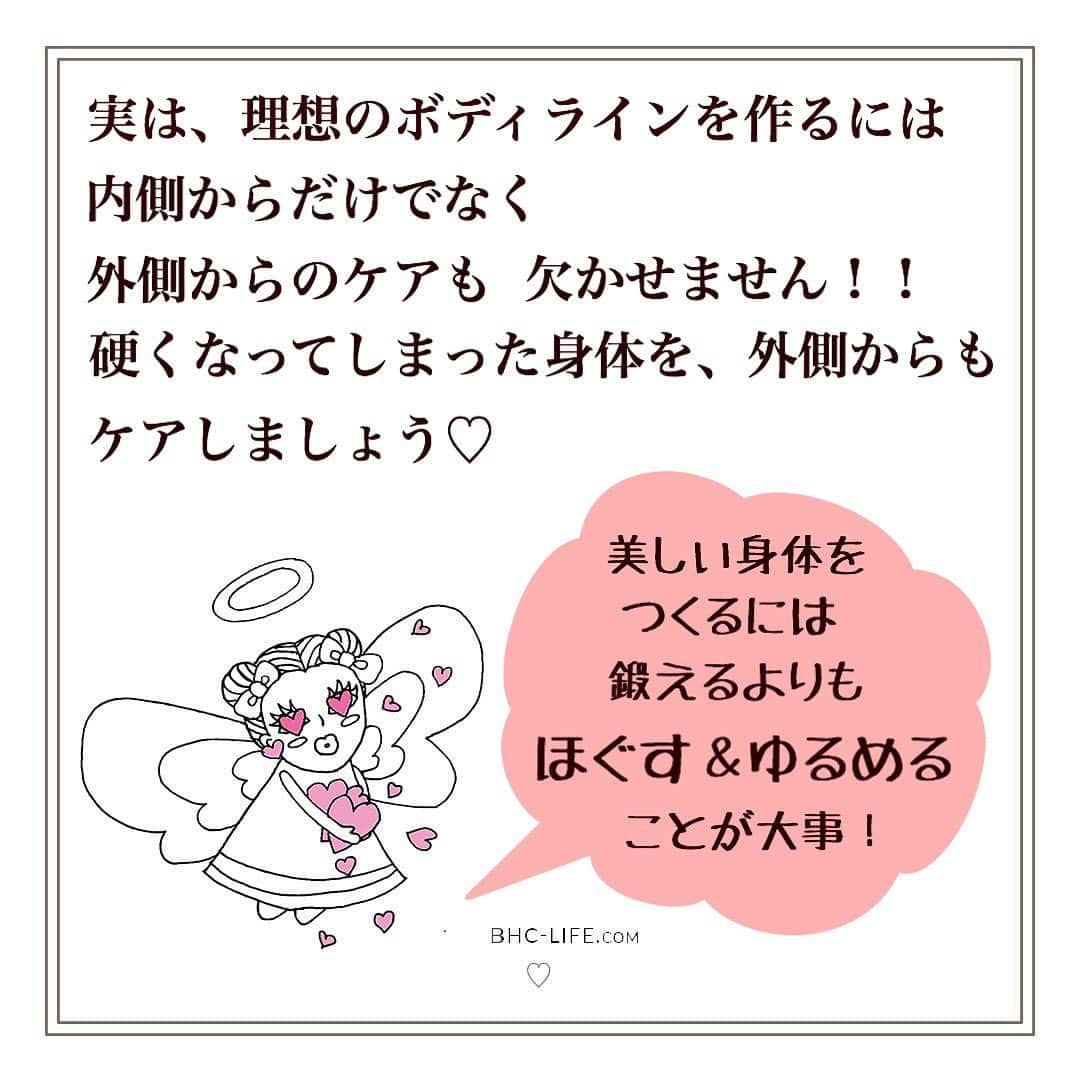 実は、理想のボディラインを作るには
内側からだけでなく
外側からのケアも 欠かせません！！
硬くなってしまった身体を、外側からも
ケアしましょう♡

美しい身体を
つくるには
鍛えるよりも
ほぐす＆ゆるめる
ことが大事！

BHC-LIFE.COM
♡